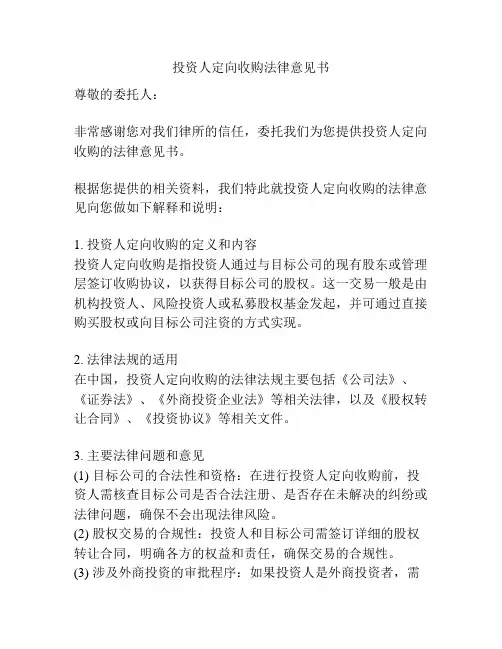 投资人定向收购法律意见书

尊敬的委托人：

非常感谢您对我们律所的信任，委托我们为您提供投资人定向收购的法律意见书。

根据您提供的相关资料，我们特此就投资人定向收购的法律意见向您做如下解释和说明：

1. 投资人定向收购的定义和内容
投资人定向收购是指投资人通过与目标公司的现有股东或管理层签订收购协议，以获得目标公司的股权。这一交易一般是由机构投资人、风险投资人或私募股权基金发起，并可通过直接购买股权或向目标公司注资的方式实现。

2. 法律法规的适用
在中国，投资人定向收购的法律法规主要包括《公司法》、《证券法》、《外商投资企业法》等相关法律，以及《股权转让合同》、《投资协议》等相关文件。

3. 主要法律问题和意见
(1) 目标公司的合法性和资格：在进行投资人定向收购前，投资人需核查目标公司是否合法注册、是否存在未解决的纠纷或法律问题，确保不会出现法律风险。
(2) 股权交易的合规性：投资人和目标公司需签订详细的股权转让合同，明确各方的权益和责任，确保交易的合规性。
(3) 涉及外商投资的审批程序：如果投资人是外商投资者，需